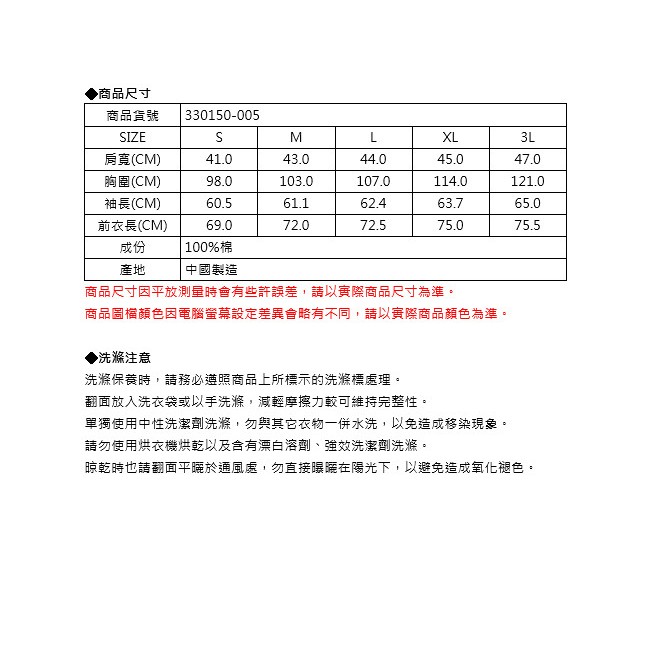 ◆商品尺寸

| 商品貨號 | 330150-005 | | | | |
|---|---|---|---|---|---|
| SIZE | S | M | L | XL | 3L |
| 肩寬(CM) | 41.0 | 43.0 | 44.0 | 45.0 | 47.0 |
| 胸圍(CM) | 98.0 | 103.0 | 107.0 | 114.0 | 121.0 |
| 袖長(CM) | 60.5 | 61.1 | 62.4 | 63.7 | 65.0 |
| 前衣長(CM) | 69.0 | 72.0 | 72.5 | 75.0 | 75.5 |
| 成份 | 100%棉 | | | | |
| 產地 | 中國製造 | | | | |

商品尺寸因平放測量時會有些許誤差，請以實際商品尺寸為準。

商品圖檔顏色因電腦螢幕設定差異會略有不同，請以實際商品顏色為準。

◆洗滌注意

洗滌保養時，請務必遵照商品上所標示的洗滌標處理。

翻面放入洗衣袋或以手洗滌，減輕摩擦力較可維持完整性。

單獨使用中性洗潔劑洗滌，勿與其它衣物一併水洗，以免造成移染現象。

請勿使用烘衣機烘乾以及含有漂白溶劑、強效洗潔劑洗滌。

晾乾時也請翻面平曬於通風處，勿直接曝曬在陽光下，以避免造成氧化褪色。